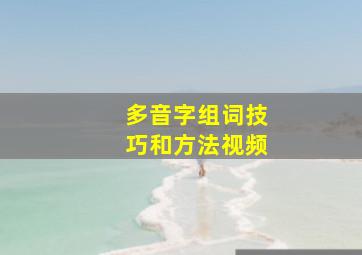 多音字组词技巧和方法视频